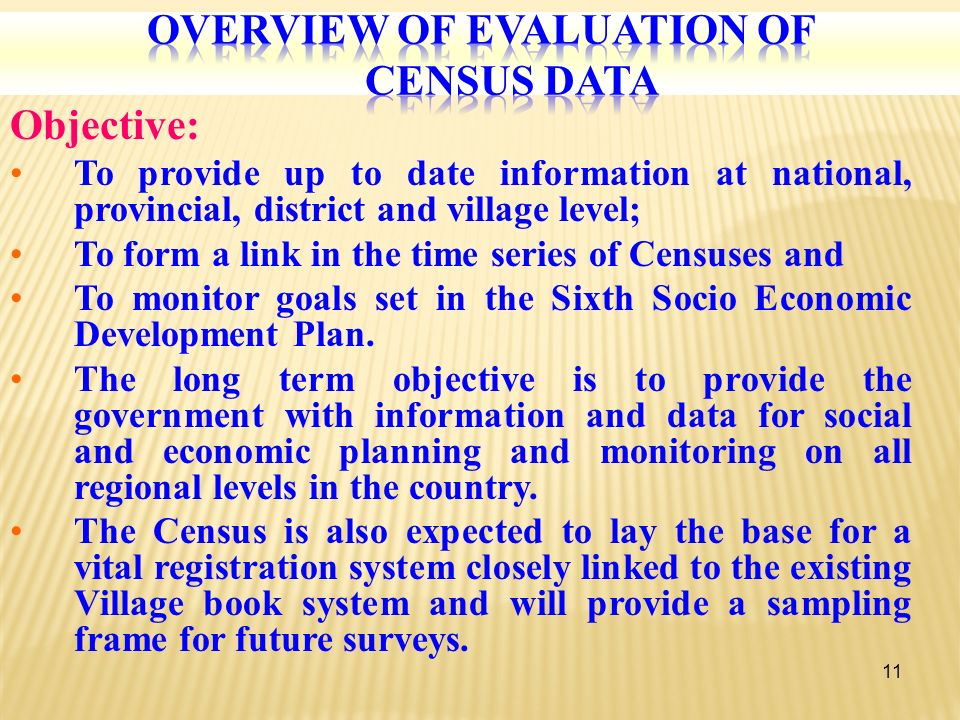 OVERVIEW OF EVALUATION OF CENSUS DATA

Objective:

• To provide up to date information at national, provincial, district and village level;
• To form a link in the time series of Censuses and
• To monitor goals set in the Sixth Socio Economic Development Plan.
• The long term objective is to provide the government with information and data for social and economic planning and monitoring on all regional levels in the country.
• The Census is also expected to lay the base for a vital registration system closely linked to the existing Village book system and will provide a sampling frame for future surveys.

11